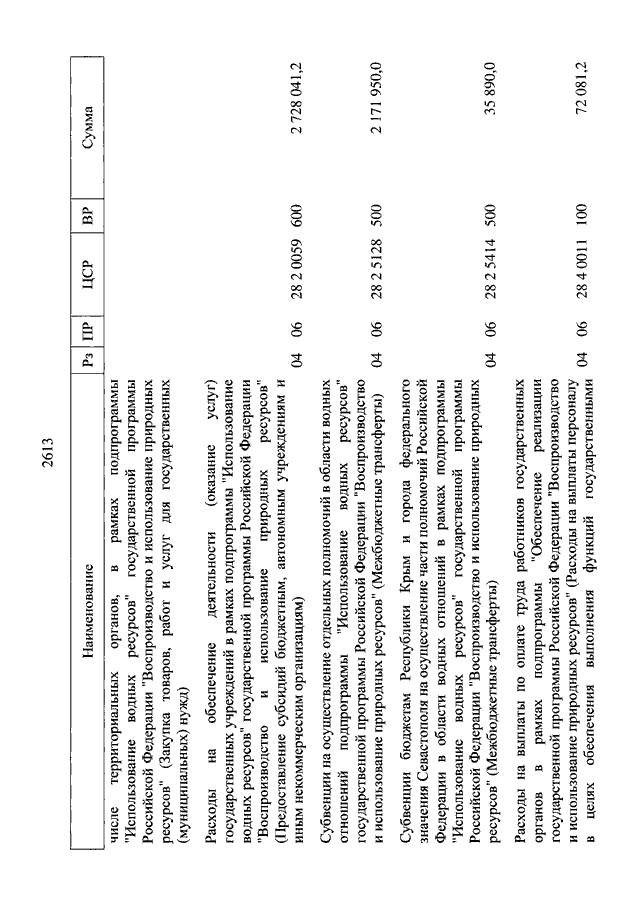 2613

| Наименование | Рз | ПР | ЦСР | ВР | Сумма |
|---|---|---|---|---|---|
| числе территориальных органов, в рамках подпрограммы "Использование водных ресурсов" государственной программы Российской Федерации "Воспроизводство и использование природных ресурсов" (Закупка товаров, работ и услуг для государственных (муниципальных) нужд) | | | | | |
| Расходы на обеспечение деятельности (оказание услуг) государственных учреждений в рамках подпрограммы "Использование водных ресурсов" государственной программы Российской Федерации "Воспроизводство и использование природных ресурсов" (Предоставление субсидий бюджетным, автономным учреждениям и иным некоммерческим организациям) | 04 | 06 | 28 2 0059 | 600 | 2 728 041,2 |
| Субвенции на осуществление отдельных полномочий в области водных отношений подпрограммы "Использование водных ресурсов" государственной программы Российской Федерации "Воспроизводство и использование природных ресурсов" (Межбюджетные трансферты) | 04 | 06 | 28 2 5128 | 500 | 2 171 950,0 |
| Субвенции бюджетам Республики Крым и города федерального значения Севастополя на осуществление части полномочий Российской Федерации в области водных отношений в рамках подпрограммы "Использование водных ресурсов" государственной программы Российской Федерации "Воспроизводство и использование природных ресурсов" (Межбюджетные трансферты) | 04 | 06 | 28 2 5414 | 500 | 35 890,0 |
| Расходы на выплаты по оплате труда работников государственных органов в рамках подпрограммы "Обеспечение реализации государственной программы Российской Федерации "Воспроизводство и использование природных ресурсов" (Расходы на выплаты персоналу в целях обеспечения выполнения функций государственными | 04 | 06 | 28 4 0011 | 100 | 72 081,2 |